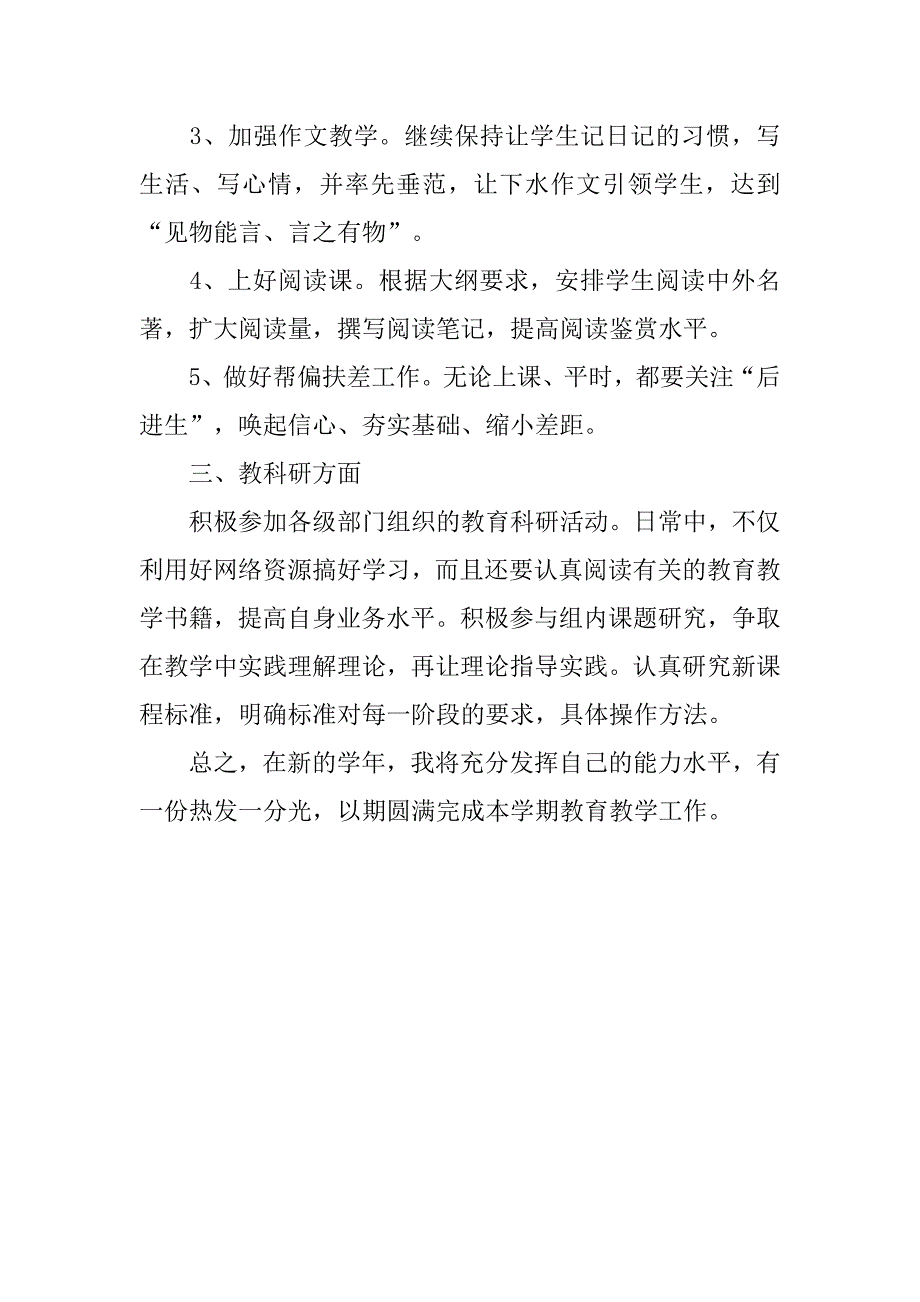 3、加强作文教学。继续保持让学生记日记的习惯，写生活、写心情，并率先垂范，让下水作文引领学生，达到“见物能言、言之有物”。

4、上好阅读课。根据大纲要求，安排学生阅读中外名著，扩大阅读量，撰写阅读笔记，提高阅读鉴赏水平。

5、做好帮偏扶差工作。无论上课、平时，都要关注“后进生”，唤起信心、夯实基础、缩小差距。

三、教科研方面

积极参加各级部门组织的教育科研活动。日常中，不仅利用好网络资源搞好学习，而且还要认真阅读有关的教育教学书籍，提高自身业务水平。积极参与组内课题研究，争取在教学中实践理解理论，再让理论指导实践。认真研究新课程标准，明确标准对每一阶段的要求，具体操作方法。

总之，在新的学年，我将充分发挥自己的能力水平，有一份热发一分光，以期圆满完成本学期教育教学工作。